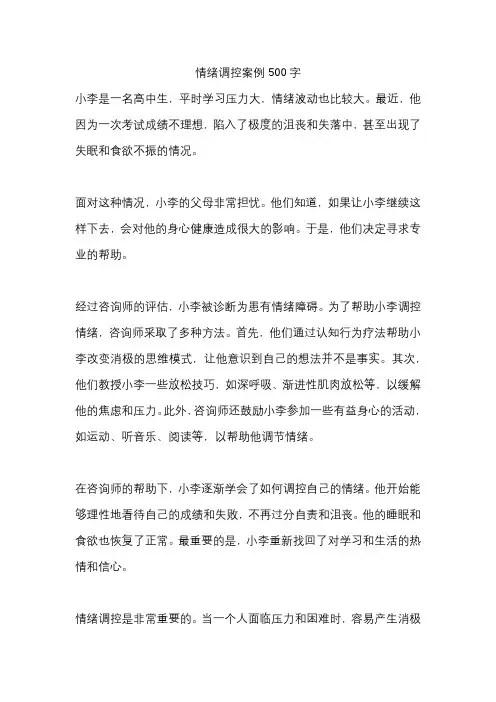 情绪调控案例 500 字

小李是一名高中生，平时学习压力大，情绪波动也比较大。最近，他因为一次考试成绩不理想，陷入了极度的沮丧和失落中，甚至出现了失眠和食欲不振的情况。

面对这种情况，小李的父母非常担忧。他们知道，如果让小李继续这样下去，会对他的身心健康造成很大的影响。于是，他们决定寻求专业的帮助。

经过咨询师的评估，小李被诊断为患有情绪障碍。为了帮助小李调控情绪，咨询师采取了多种方法。首先，他们通过认知行为疗法帮助小李改变消极的思维模式，让他意识到自己的想法并不是事实。其次，他们教授小李一些放松技巧，如深呼吸、渐进性肌肉放松等，以缓解他的焦虑和压力。此外，咨询师还鼓励小李参加一些有益身心的活动，如运动、听音乐、阅读等，以帮助他调节情绪。

在咨询师的帮助下，小李逐渐学会了如何调控自己的情绪。他开始能够理性地看待自己的成绩和失败，不再过分自责和沮丧。他的睡眠和食欲也恢复了正常。最重要的是，小李重新找回了对学习和生活的热情和信心。

情绪调控是非常重要的。当一个人面临压力和困难时，容易产生消极